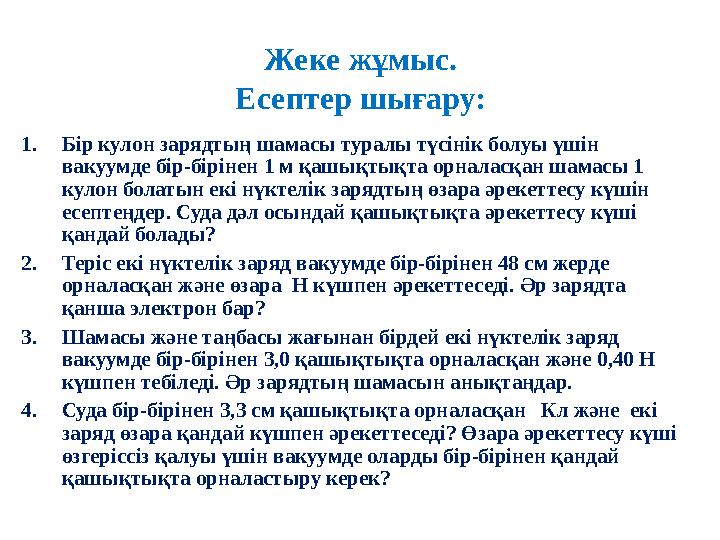 Жеке жұмыс.
Есептер шығару:

1. Бір кулон зарядтың шамасы туралы түсінік болуы үшін вакуумде бір-бірінен 1 м қашықтықта орналасқан шамасы 1 кулон болатын екі нүктелік зарядтың өзара әрекеттесу күшін есептеңдер. Суда дәл осындай қашықтықта әрекеттесу күші қандай болады?

2. Теріс екі нүктелік заряд вакуумде бір-бірінен 48 см жерде орналасқан және өзара Н күшпен әрекеттеседі. Әр зарядта қанша электрон бар?

3. Шамасы және таңбасы жағынан бірдей екі нүктелік заряд вакуумде бір-бірінен 3,0 қашықтықта орналасқан және 0,40 Н күшпен тебіледі. Әр зарядтың шамасын анықтаңдар.

4. Суда бір-бірінен 3,3 см қашықтықта орналасқан Кл және екі заряд өзара қандай күшпен әрекеттеседі? Өзара әрекеттесу күші өзгеріссіз қалуы үшін вакуумде оларды бір-бірінен қандай қашықтықта орналастыру керек?